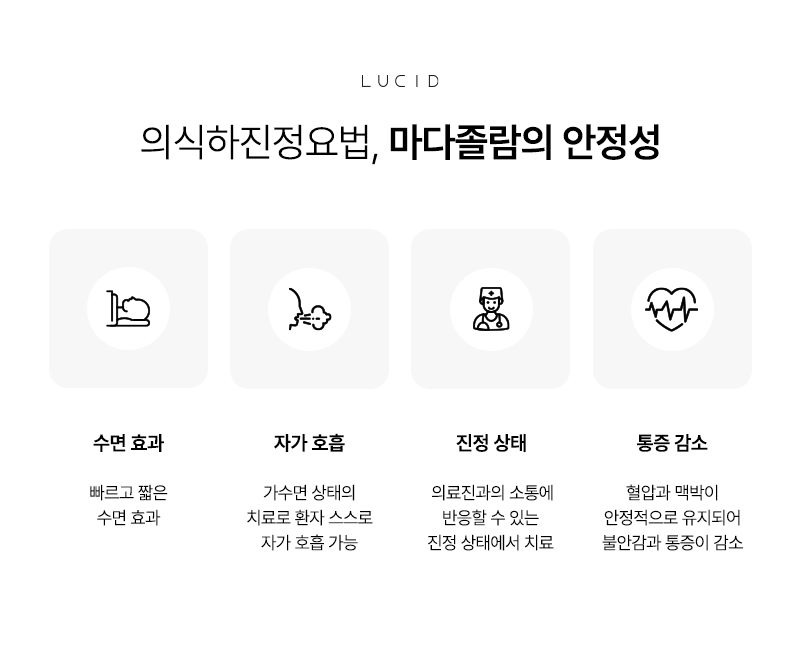 LUCID

의식하진정요법, 마다졸람의 안정성

수면 효과

빠르고 짧은
수면 효과

자가 호흡

가수면 상태의
치료로 환자 스스로
자가 호흡 가능

진정 상태

의료진과의 소통에
반응할 수 있는
진정 상태에서 치료

통증 감소

혈압과 맥박이
안정적으로 유지되어
불안감과 통증이 감소